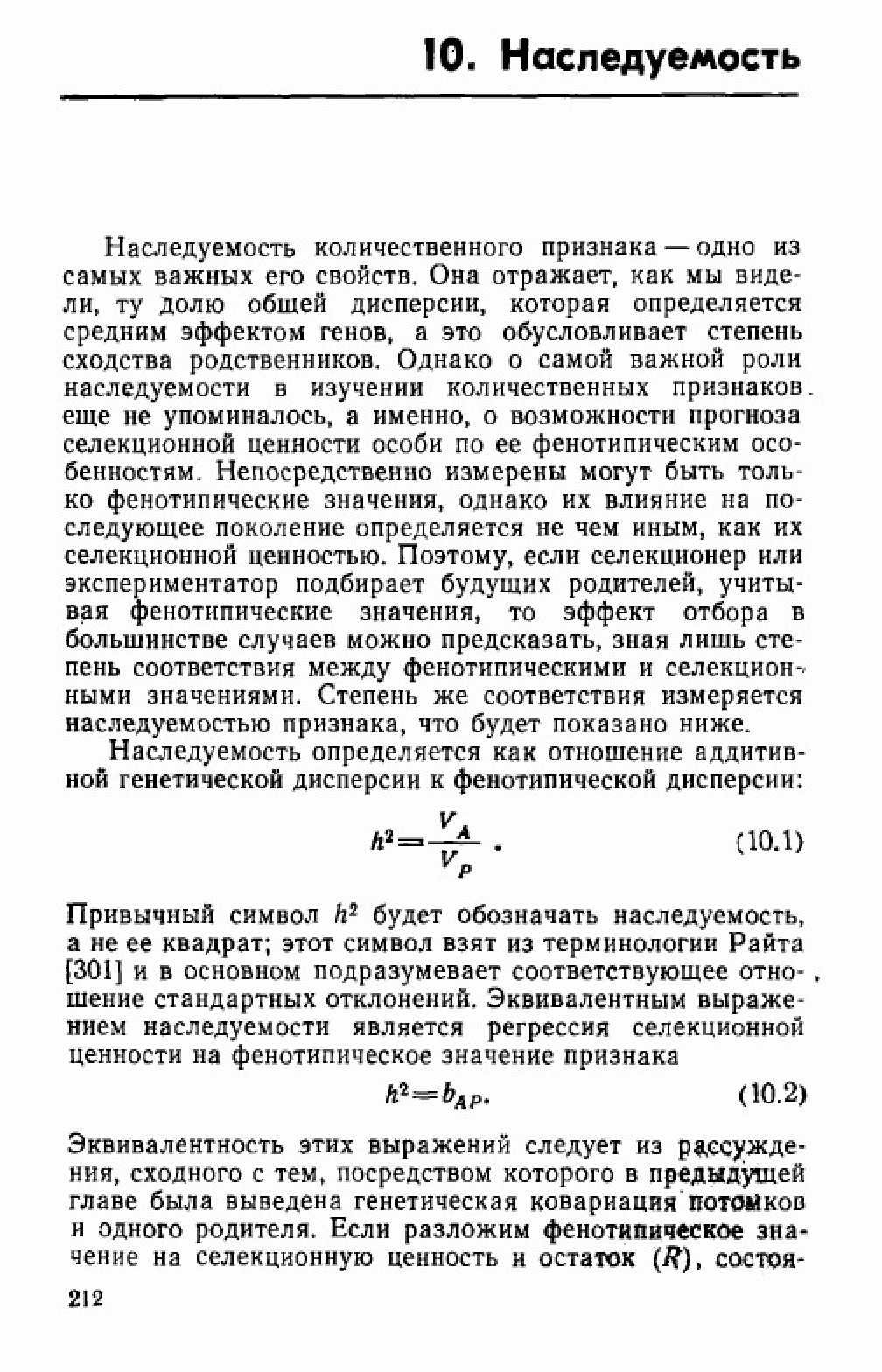 10. Наследуемость

Наследуемость количественного признака — одно из самых важных его свойств. Она отражает, как мы видели, ту долю общей дисперсии, которая определяется средним эффектом генов, а это обусловливает степень сходства родственников. Однако о самой важной роли наследуемости в изучении количественных признаков еще не упоминалось, а именно, о возможности прогноза селекционной ценности особи по ее фенотипическим особенностям. Непосредственно измерены могут быть только фенотипические значения, однако их влияние на последующее поколение определяется не чем иным, как их селекционной ценностью. Поэтому, если селекционер или экспериментатор подбирает будущих родителей, учитывая фенотипические значения, то эффект отбора в большинстве случаев можно предсказать, зная лишь степень соответствия между фенотипическими и селекционными значениями. Степень же соответствия измеряется наследуемостью признака, что будет показано ниже.

Наследуемость определяется как отношение аддитивной генетической дисперсии к фенотипической дисперсии:

$h^2 = \frac{V_A}{V_P}$ . (10.1)

Привычный символ $h^2$ будет обозначать наследуемость, а не ее квадрат; этот символ взят из терминологии Райта [301] и в основном подразумевает соответствующее отношение стандартных отклонений. Эквивалентным выражением наследуемости является регрессия селекционной ценности на фенотипическое значение признака

$h^2 = b_{AP}$. (10.2)

Эквивалентность этих выражений следует из рассуждения, сходного с тем, посредством которого в предыдущей главе была выведена генетическая ковариация потомков и одного родителя. Если разложим фенотипическое значение на селекционную ценность и остаток ($R$), состоя-

212